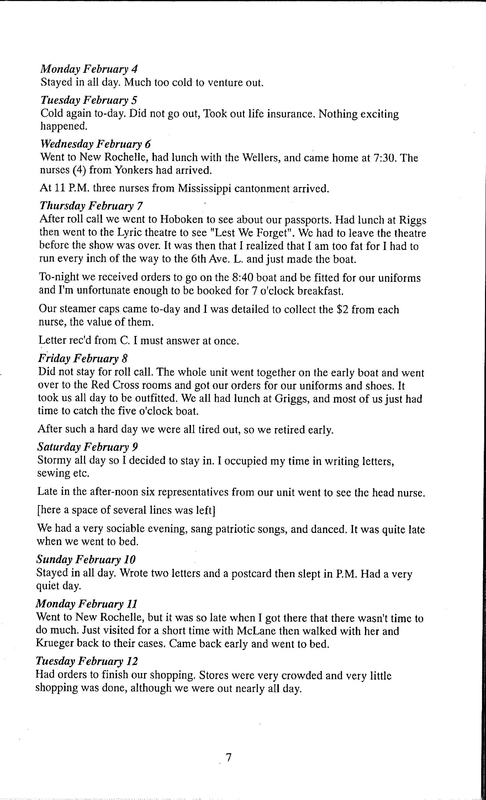 Monday February 4
Stayed in all day. Much too cold to venture out.

Tuesday February 5
Cold again to-day. Did not go out, Took out life insurance. Nothing exciting happened.

Wednesday February 6
Went to New Rochelle, had lunch with the Wellers, and came home at 7:30. The nurses (4) from Yonkers had arrived.

At 11 P.M. three nurses from Mississippi cantonment arrived.

Thursday February 7
After roll call we went to Hoboken to see about our passports. Had lunch at Riggs then went to the Lyric theatre to see "Lest We Forget". We had to leave the theatre before the show was over. It was then that I realized that I am too fat for I had to run every inch of the way to the 6th Ave. L. and just made the boat.

To-night we received orders to go on the 8:40 boat and be fitted for our uniforms and I'm unfortunate enough to be booked for 7 o'clock breakfast.

Our steamer caps came to-day and I was detailed to collect the $2 from each nurse, the value of them.

Letter rec'd from C. I must answer at once.

Friday February 8
Did not stay for roll call. The whole unit went together on the early boat and went over to the Red Cross rooms and got our orders for our uniforms and shoes. It took us all day to be outfitted. We all had lunch at Griggs, and most of us just had time to catch the five o'clock boat.

After such a hard day we were all tired out, so we retired early.

Saturday February 9
Stormy all day so I decided to stay in. I occupied my time in writing letters, sewing etc.

Late in the after-noon six representatives from our unit went to see the head nurse.

[here a space of several lines was left]

We had a very sociable evening, sang patriotic songs, and danced. It was quite late when we went to bed.

Sunday February 10
Stayed in all day. Wrote two letters and a postcard then slept in P.M. Had a very quiet day.

Monday February 11
Went to New Rochelle, but it was so late when I got there that there wasn't time to do much. Just visited for a short time with McLane then walked with her and Krueger back to their cases. Came back early and went to bed.

Tuesday February 12
Had orders to finish our shopping. Stores were very crowded and very little shopping was done, although we were out nearly all day.

7